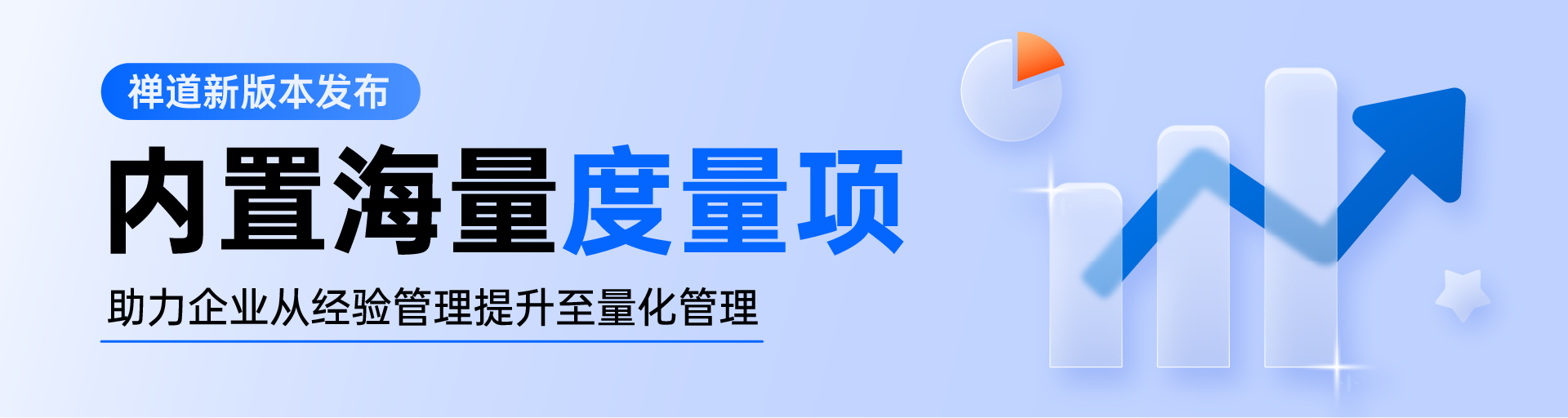 禅道新版本发布

内置海量度量项

助力企业从经验管理提升至量化管理